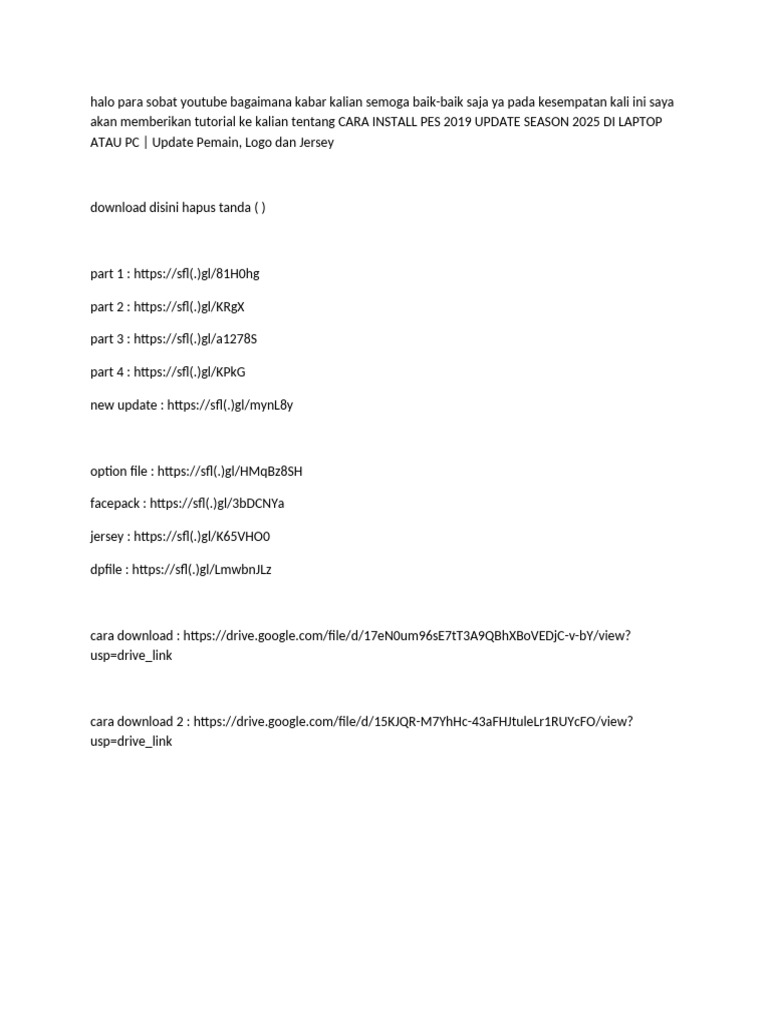 halo para sobat youtube bagaimana kabar kalian semoga baik-baik saja ya pada kesempatan kali ini saya akan memberikan tutorial ke kalian tentang CARA INSTALL PES 2019 UPDATE SEASON 2025 DI LAPTOP ATAU PC | Update Pemain, Logo dan Jersey

download disini hapus tanda ( )

part 1 : https://sfl(.)gl/81H0hg

part 2 : https://sfl(.)gl/KRgX

part 3 : https://sfl(.)gl/a1278S

part 4 : https://sfl(.)gl/KPkG

new update : https://sfl(.)gl/mynL8y

option file : https://sfl(.)gl/HMqBz8SH

facepack : https://sfl(.)gl/3bDCNYa

jersey : https://sfl(.)gl/K65VHO0

dpfile : https://sfl(.)gl/LmwbnJLz

cara download : https://drive.google.com/file/d/17eN0um96sE7tT3A9QBhXBoVEDjC-v-bY/view?usp=drive_link

cara download 2 : https://drive.google.com/file/d/15KJQR-M7YhHc-43aFHJtuleLr1RUYcFO/view?usp=drive_link